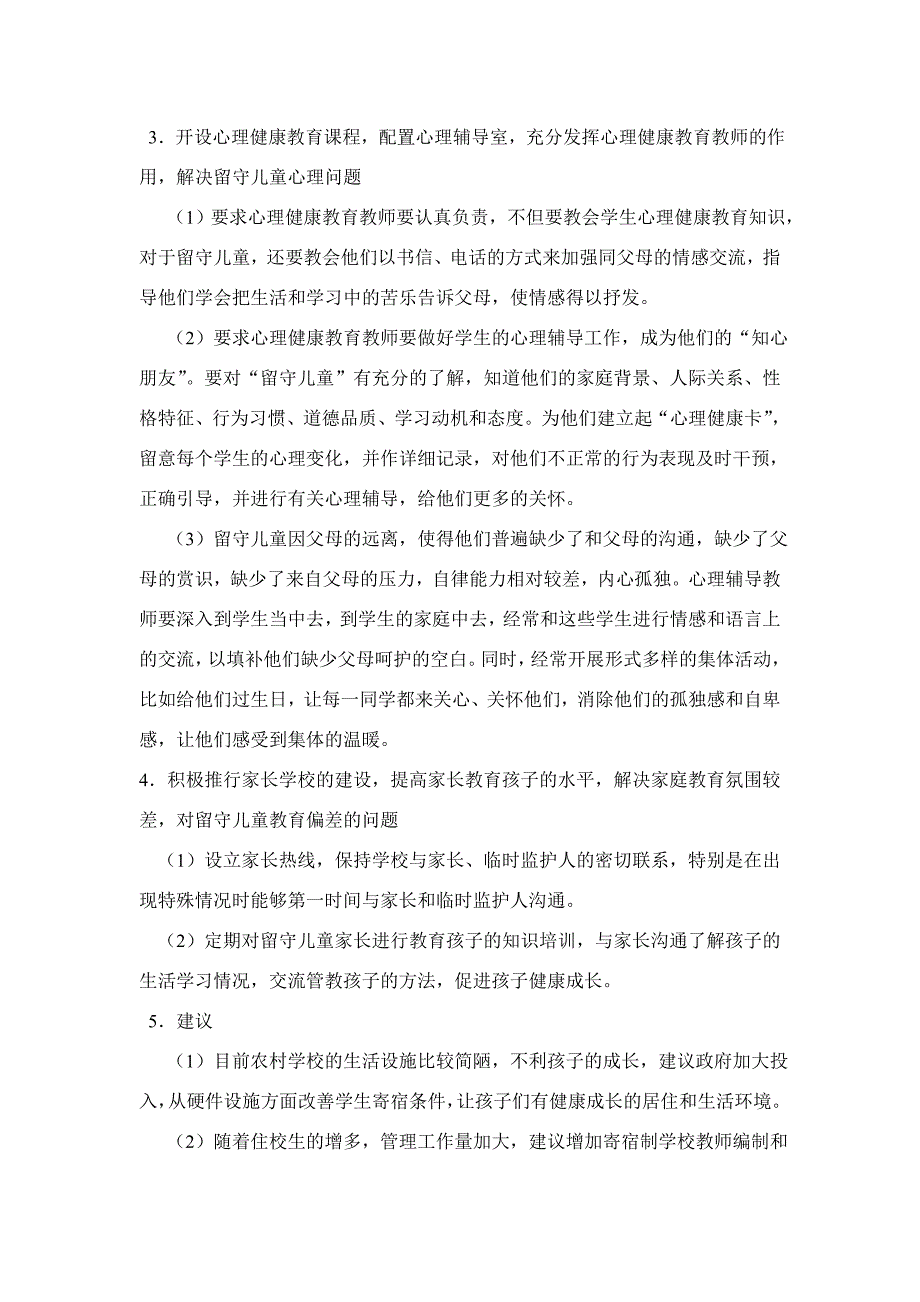 3．开设心理健康教育课程，配置心理辅导室，充分发挥心理健康教育教师的作用，解决留守儿童心理问题

（1）要求心理健康教育教师要认真负责，不但要教会学生心理健康教育知识，对于留守儿童，还要教会他们以书信、电话的方式来加强同父母的情感交流，指导他们学会把生活和学习中的苦乐告诉父母，使情感得以抒发。

（2）要求心理健康教育教师要做好学生的心理辅导工作，成为他们的“知心朋友”。要对“留守儿童”有充分的了解，知道他们的家庭背景、人际关系、性格特征、行为习惯、道德品质、学习动机和态度。为他们建立起“心理健康卡”，留意每个学生的心理变化，并作详细记录，对他们不正常的行为表现及时干预，正确引导，并进行有关心理辅导，给他们更多的关怀。

（3）留守儿童因父母的远离，使得他们普遍缺少了和父母的沟通，缺少了父母的赏识，缺少了来自父母的压力，自律能力相对较差，内心孤独。心理辅导教师要深入到学生当中去，到学生的家庭中去，经常和这些学生进行情感和语言上的交流，以填补他们缺少父母呵护的空白。同时，经常开展形式多样的集体活动，比如给他们过生日，让每一同学都来关心、关怀他们，消除他们的孤独感和自卑感，让他们感受到集体的温暖。

4．积极推行家长学校的建设，提高家长教育孩子的水平，解决家庭教育氛围较差，对留守儿童教育偏差的问题

（1）设立家长热线，保持学校与家长、临时监护人的密切联系，特别是在出现特殊情况时能够第一时间与家长和临时监护人沟通。

（2）定期对留守儿童家长进行教育孩子的知识培训，与家长沟通了解孩子的生活学习情况，交流管教孩子的方法，促进孩子健康成长。

5．建议

（1）目前农村学校的生活设施比较简陋，不利孩子的成长，建议政府加大投入，从硬件设施方面改善学生寄宿条件，让孩子们有健康成长的居住和生活环境。

（2）随着住校生的增多，管理工作量加大，建议增加寄宿制学校教师编制和